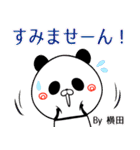 すみませーん！

By 横田